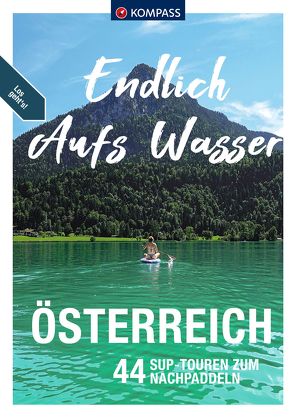 KOMPASS

Los geht's!

Endlich Aufs Wasser

ÖSTERREICH

44 SUP-TOUREN ZUM NACHPADDELN